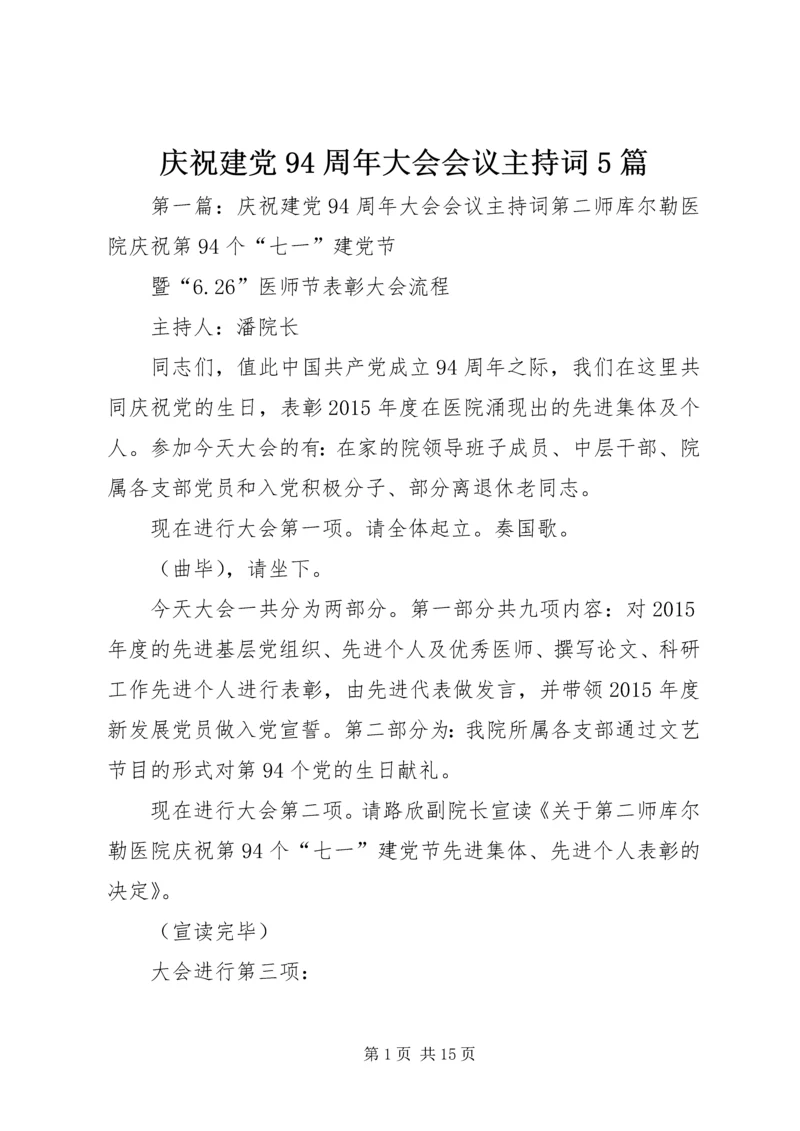 庆祝建党94周年大会会议主持词5篇

第一篇：庆祝建党94周年大会会议主持词第二师库尔勒医院庆祝第94个“七一”建党节

暨“6.26”医师节表彰大会流程

主持人：潘院长

同志们，值此中国共产党成立94周年之际，我们在这里共同庆祝党的生日，表彰2015年度在医院涌现出的先进集体及个人。参加今天大会的有：在家的院领导班子成员、中层干部、院属各支部党员和入党积极分子、部分离退休老同志。

现在进行大会第一项。请全体起立。奏国歌。

（曲毕），请坐下。

今天大会一共分为两部分。第一部分共九项内容：对2015年度的先进基层党组织、先进个人及优秀医师、撰写论文、科研工作先进个人进行表彰，由先进代表做发言，并带领2015年度新发展党员做入党宣誓。第二部分为：我院所属各支部通过文艺节目的形式对第94个党的生日献礼。

现在进行大会第二项。请路欣副院长宣读《关于第二师库尔勒医院庆祝第94个“七一”建党节先进集体、先进个人表彰的决定》。

（宣读完毕）

大会进行第三项：

第1页 共15页